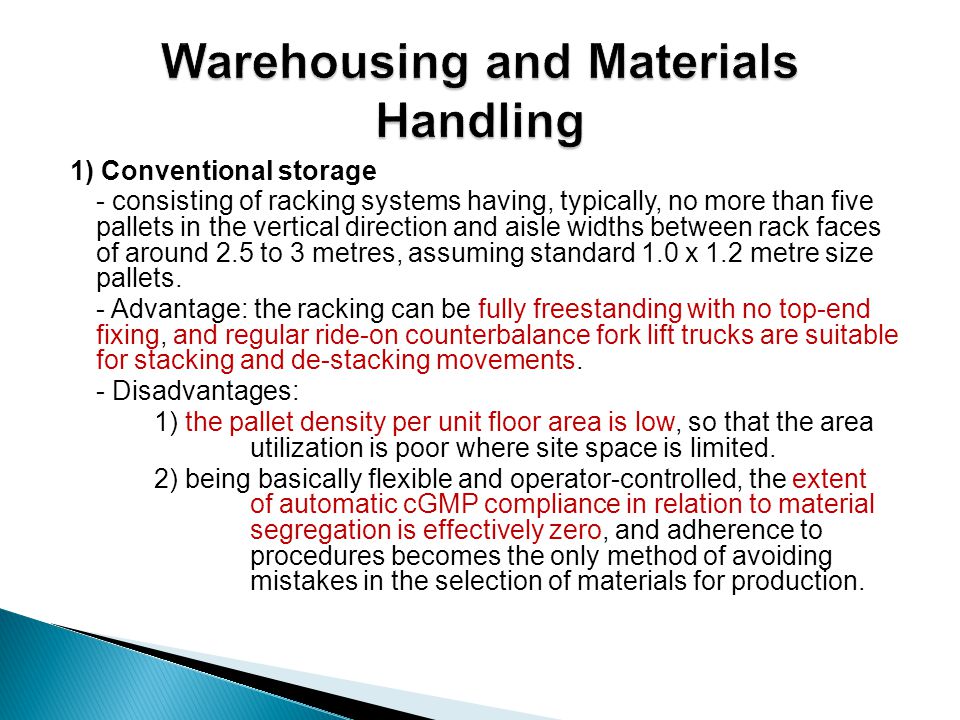 Warehousing and Materials Handling

1) Conventional storage

- consisting of racking systems having, typically, no more than five pallets in the vertical direction and aisle widths between rack faces of around 2.5 to 3 metres, assuming standard 1.0 x 1.2 metre size pallets.

- Advantage: the racking can be fully freestanding with no top-end fixing, and regular ride-on counterbalance fork lift trucks are suitable for stacking and de-stacking movements.

- Disadvantages:

1) the pallet density per unit floor area is low, so that the area utilization is poor where site space is limited.

2) being basically flexible and operator-controlled, the extent of automatic cGMP compliance in relation to material segregation is effectively zero, and adherence to procedures becomes the only method of avoiding mistakes in the selection of materials for production.